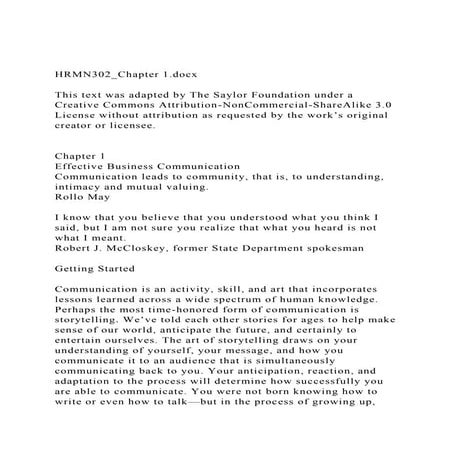 HRMN302_Chapter 1.docx

This text was adapted by The Saylor Foundation under a Creative Commons Attribution-NonCommercial-ShareAlike 3.0 License without attribution as requested by the work's original creator or licensee.

Chapter 1
Effective Business Communication
Communication leads to community, that is, to understanding, intimacy and mutual valuing.
Rollo May

I know that you believe that you understood what you think I said, but I am not sure you realize that what you heard is not what I meant.
Robert J. McCloskey, former State Department spokesman

Getting Started

Communication is an activity, skill, and art that incorporates lessons learned across a wide spectrum of human knowledge. Perhaps the most time-honored form of communication is storytelling. We've told each other stories for ages to help make sense of our world, anticipate the future, and certainly to entertain ourselves. The art of storytelling draws on your understanding of yourself, your message, and how you communicate it to an audience that is simultaneously communicating back to you. Your anticipation, reaction, and adaptation to the process will determine how successfully you are able to communicate. You were not born knowing how to write or even how to talk—but in the process of growing up,